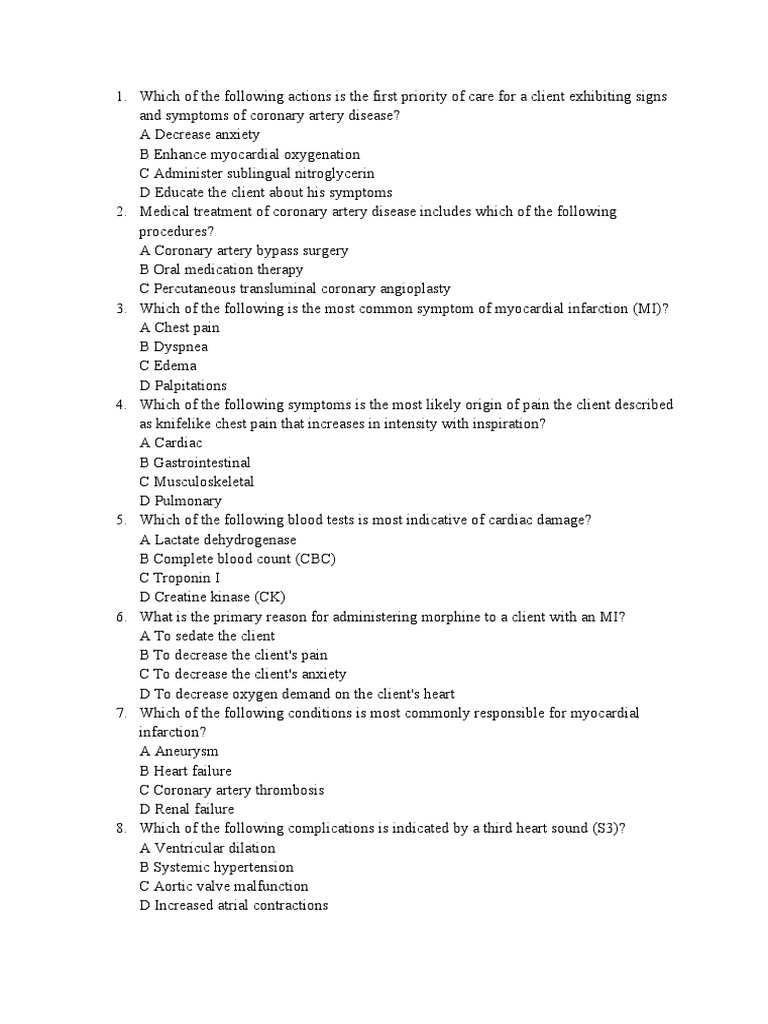 1. Which of the following actions is the first priority of care for a client exhibiting signs and symptoms of coronary artery disease?
A Decrease anxiety
B Enhance myocardial oxygenation
C Administer sublingual nitroglycerin
D Educate the client about his symptoms
2. Medical treatment of coronary artery disease includes which of the following procedures?
A Coronary artery bypass surgery
B Oral medication therapy
C Percutaneous transluminal coronary angioplasty
3. Which of the following is the most common symptom of myocardial infarction (MI)?
A Chest pain
B Dyspnea
C Edema
D Palpitations
4. Which of the following symptoms is the most likely origin of pain the client described as knifelike chest pain that increases in intensity with inspiration?
A Cardiac
B Gastrointestinal
C Musculoskeletal
D Pulmonary
5. Which of the following blood tests is most indicative of cardiac damage?
A Lactate dehydrogenase
B Complete blood count (CBC)
C Troponin I
D Creatine kinase (CK)
6. What is the primary reason for administering morphine to a client with an MI?
A To sedate the client
B To decrease the client's pain
C To decrease the client's anxiety
D To decrease oxygen demand on the client's heart
7. Which of the following conditions is most commonly responsible for myocardial infarction?
A Aneurysm
B Heart failure
C Coronary artery thrombosis
D Renal failure
8. Which of the following complications is indicated by a third heart sound (S3)?
A Ventricular dilation
B Systemic hypertension
C Aortic valve malfunction
D Increased atrial contractions